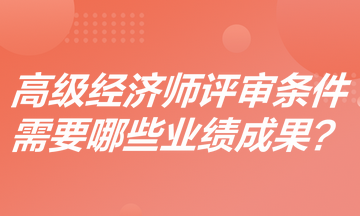 高级经济师评审条件
需要哪些业绩成果？